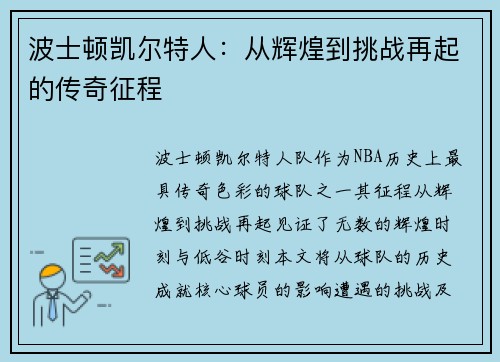 波士顿凯尔特人：从辉煌到挑战再起的传奇征程

波士顿凯尔特人队作为NBA历史上最具传奇色彩的球队之一其征程从辉煌到挑战再起见证了无数的辉煌时刻与低谷时刻本文将从球队的历史成就核心球员的影响遭遇的挑战及